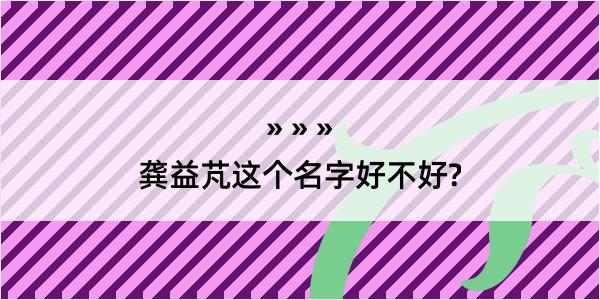 » » »

龚益芃这个名字好不好?